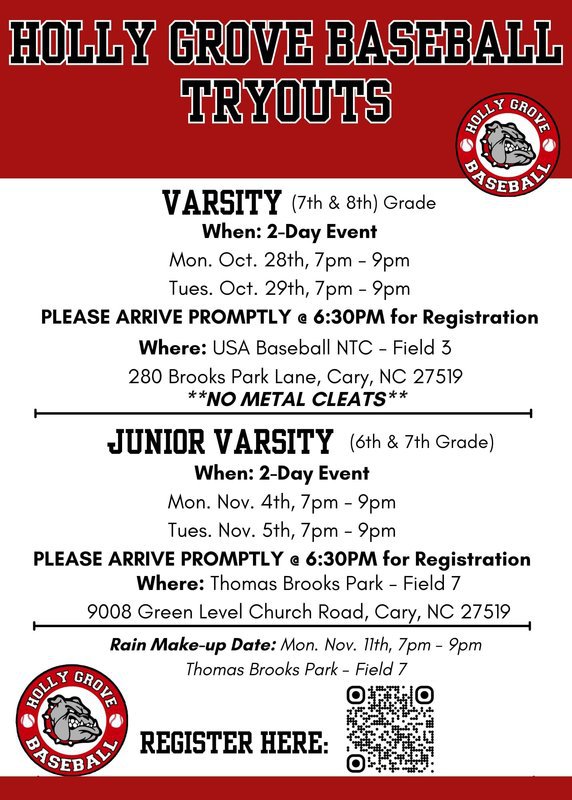 HOLLY GROVE BASEBALL TRYOUTS

HOLLY GROVE BASEBALL

VARSITY (7th & 8th) Grade
When: 2-Day Event
Mon. Oct. 28th, 7pm - 9pm
Tues. Oct. 29th, 7pm - 9pm
PLEASE ARRIVE PROMPTLY @ 6:30PM for Registration
Where: USA Baseball NTC - Field 3
280 Brooks Park Lane, Cary, NC 27519
**NO METAL CLEATS**

JUNIOR VARSITY (6th & 7th Grade)
When: 2-Day Event
Mon. Nov. 4th, 7pm - 9pm
Tues. Nov. 5th, 7pm - 9pm
PLEASE ARRIVE PROMPTLY @ 6:30PM for Registration
Where: Thomas Brooks Park - Field 7
9008 Green Level Church Road, Cary, NC 27519

Rain Make-up Date: Mon. Nov. 11th, 7pm - 9pm
Thomas Brooks Park - Field 7

HOLLY GROVE BASEBALL

REGISTER HERE: